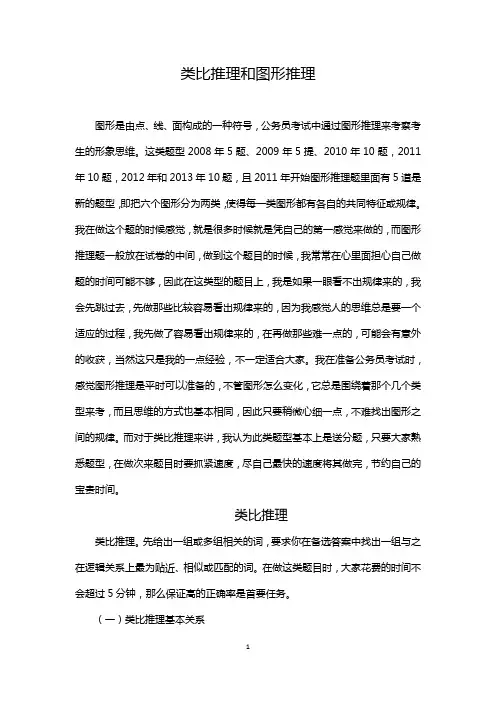 类比推理和图形推理

图形是由点、线、面构成的一种符号，公务员考试中通过图形推理来考察考生的形象思维。这类题型 2008 年 5 题、2009 年 5 提、2010 年 10 题，2011 年 10 题，2012 年和 2013 年 10 题，且 2011 年开始图形推理题里面有 5 道是新的题型，即把六个图形分为两类，使得每一类图形都有各自的共同特征或规律。我在做这个题的时候感觉，就是很多时候就是凭自己的第一感觉来做的，而图形推理题一般放在试卷的中间，做到这个题目的时候，我常常在心里面担心自己做题的时间可能不够，因此在这类型的题目上，我是如果一眼看不出规律来的，我会先跳过去，先做那些比较容易看出规律来的，因为我感觉人的思维总是要一个适应的过程，我先做了容易看出规律来的，在再做那些难一点的，可能会有意外的收获，当然这只是我的一点经验，不一定适合大家。我在准备公务员考试时，感觉图形推理是平时可以准备的，不管图形怎么变化，它总是围绕着那个几个类型来考，而且思维的方式也基本相同，因此只要稍微心细一点，不难找出图形之间的规律。而对于类比推理来讲，我认为此类题型基本上是送分题，只要大家熟悉题型，在做次来题目时要抓紧速度，尽自己最快的速度将其做完，节约自己的宝贵时间。

类比推理

类比推理。先给出一组或多组相关的词，要求你在备选答案中找出一组与之在逻辑关系上最为贴近、相似或匹配的词。在做这类题目时，大家花费的时间不会超过 5 分钟，那么保证高的正确率是首要任务。

（一）类比推理基本关系

1